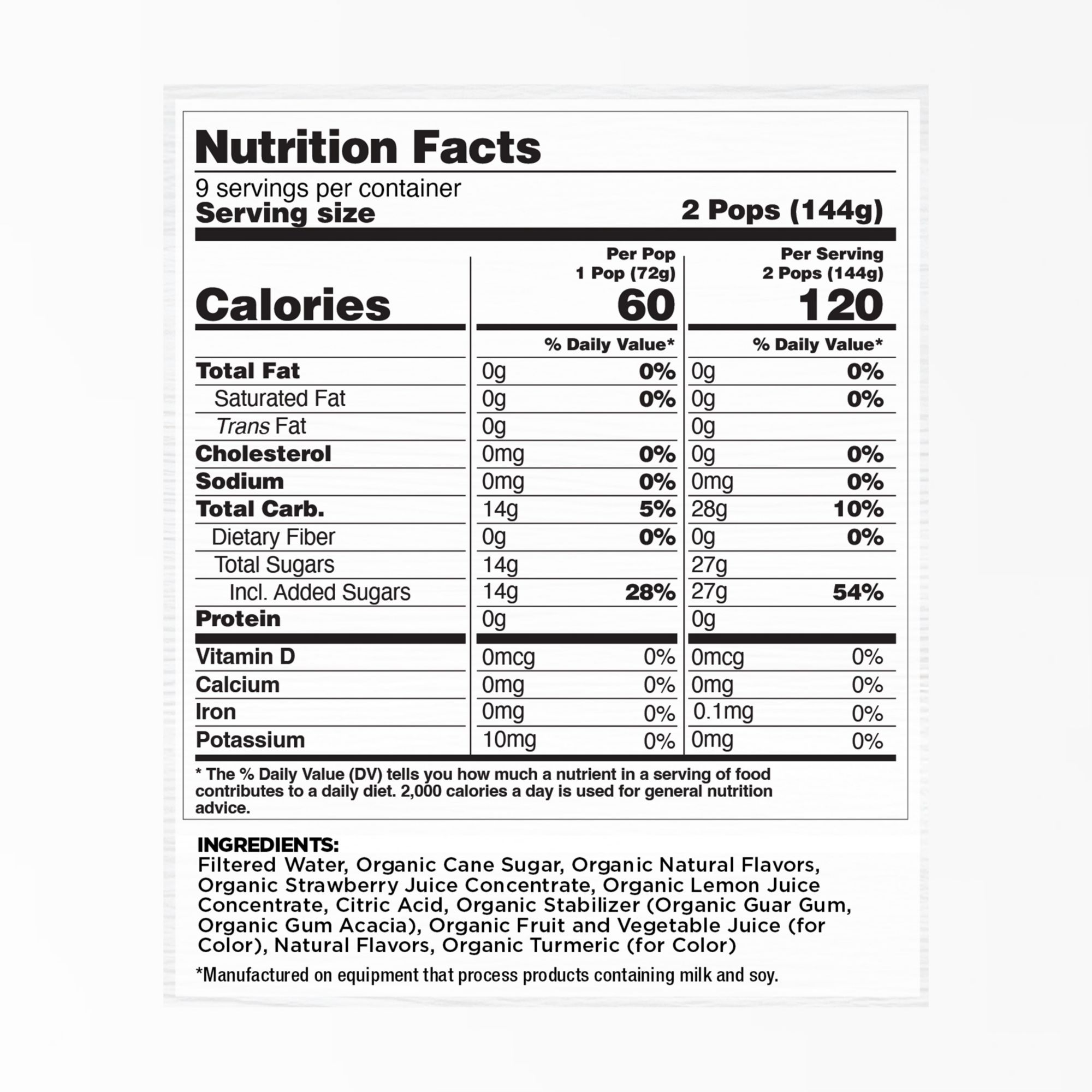 Nutrition Facts

9 servings per container
Serving size 2 Pops (144g)

|  | Per Pop 1 Pop (72g) |  | Per Serving 2 Pops (144g) |  |
|---|---|---|---|---|
| Calories | 60 |  | 120 |  |
|  |  | % Daily Value* |  | % Daily Value* |
| Total Fat | 0g | 0% | 0g | 0% |
| Saturated Fat | 0g | 0% | 0g | 0% |
| Trans Fat | 0g |  | 0g |  |
| Cholesterol | 0mg | 0% | 0g | 0% |
| Sodium | 0mg | 0% | 0mg | 0% |
| Total Carb. | 14g | 5% | 28g | 10% |
| Dietary Fiber | 0g | 0% | 0g | 0% |
| Total Sugars | 14g |  | 27g |  |
| Incl. Added Sugars | 14g | 28% | 27g | 54% |
| Protein | 0g |  | 0g |  |
| Vitamin D | 0mcg | 0% | 0mcg | 0% |
| Calcium | 0mg | 0% | 0mg | 0% |
| Iron | 0mg | 0% | 0.1mg | 0% |
| Potassium | 10mg | 0% | 0mg | 0% |

* The % Daily Value (DV) tells you how much a nutrient in a serving of food contributes to a daily diet. 2,000 calories a day is used for general nutrition advice.

INGREDIENTS:
Filtered Water, Organic Cane Sugar, Organic Natural Flavors, Organic Strawberry Juice Concentrate, Organic Lemon Juice Concentrate, Citric Acid, Organic Stabilizer (Organic Guar Gum, Organic Gum Acacia), Organic Fruit and Vegetable Juice (for Color), Natural Flavors, Organic Turmeric (for Color)

*Manufactured on equipment that process products containing milk and soy.